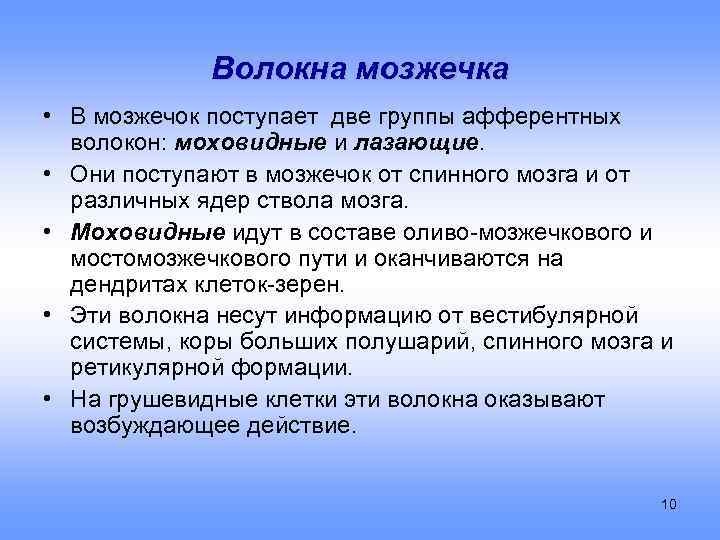 Волокна мозжечка

• В мозжечок поступает две группы афферентных волокон: моховидные и лазающие.

• Они поступают в мозжечок от спинного мозга и от различных ядер ствола мозга.

• Моховидные идут в составе оливо-мозжечкового и мостомозжечкового пути и оканчиваются на дендритах клеток-зерен.

• Эти волокна несут информацию от вестибулярной системы, коры больших полушарий, спинного мозга и ретикулярной формации.

• На грушевидные клетки эти волокна оказывают возбуждающее действие.

10